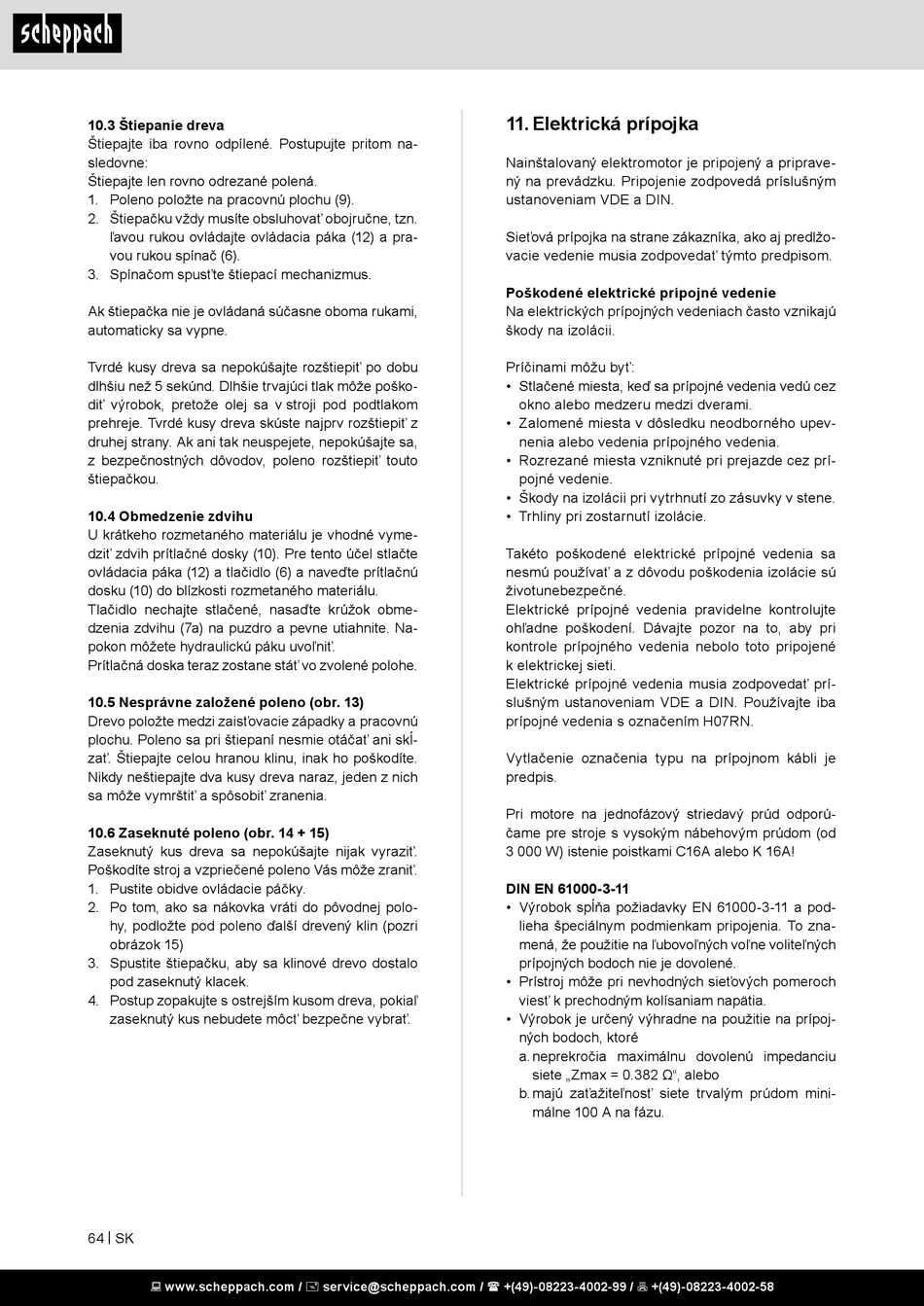 scheppach

10.3 Štiepanie dreva
Štiepajte iba rovno odpílené. Postupujte pritom nasledovne:
Štiepajte len rovno odrezané polená.
1. Poleno položte na pracovnú plochu (9).
2. Štiepačku vždy musíte obsluhovať obojručne, tzn. ľavou rukou ovládajte ovládacia páka (12) a pravou rukou spínač (6).
3. Spínačom spusťte štiepací mechanizmus.

Ak štiepačka nie je ovládaná súčasne oboma rukami, automaticky sa vypne.

Tvrdé kusy dreva sa nepokúšajte rozštiepiť po dobu dlhšiu než 5 sekúnd. Dlhšie trvajúci tlak môže poškodiť výrobok, pretože olej sa v stroji pod podtlakom prehreje. Tvrdé kusy dreva skúste najprv rozštiepiť z druhej strany. Ak ani tak neuspejete, nepokúšajte sa, z bezpečnostných dôvodov, poleno rozštiepiť touto štiepačkou.

10.4 Obmedzenie zdvihu
U krátkeho rozmetaného materiálu je vhodné vymedziť zdvih prítlačné dosky (10). Pre tento účel stlačte ovládacia páka (12) a tlačidlo (6) a naveďte prítlačnú dosku (10) do blízkosti rozmetaného materiálu.
Tlačidlo nechajte stlačené, nasaďte krúžok obmedzenia zdvihu (7a) na puzdro a pevne utiahnite. Napokon môžete hydraulickú páku uvoľniť.
Prítlačná doska teraz zostane stáť vo zvolené polohe.

10.5 Nesprávne založené poleno (obr. 13)
Drevo položte medzi zaisťovacie západky a pracovnú plochu. Poleno sa pri štiepaní nesmie otáčať ani skĺzať. Štiepajte celou hranou klinu, inak ho poškodíte. Nikdy neštiepajte dva kusy dreva naraz, jeden z nich sa môže vymrštiť a spôsobiť zranenia.

10.6 Zaseknuté poleno (obr. 14 + 15)
Zaseknutý kus dreva sa nepokúšajte nijak vyraziť. Poškodíte stroj a vzpriečené poleno Vás môže zraniť.
1. Pustite obidve ovládacie páčky.
2. Po tom, ako sa nákovka vráti do pôvodnej polohy, podložte pod poleno ďalší drevený klin (pozri obrázok 15)
3. Spustite štiepačku, aby sa klinové drevo dostalo pod zaseknutý klacek.
4. Postup zopakujte s ostrejším kusom dreva, pokiaľ zaseknutý kus nebudete môcť bezpečne vybrať.

11. Elektrická prípojka

Nainštalovaný elektromotor je pripojený a pripravený na prevádzku. Pripojenie zodpovedá príslušným ustanoveniam VDE a DIN.

Sieťová prípojka na strane zákazníka, ako aj predlžovacie vedenie musia zodpovedať týmto predpisom.

Poškodené elektrické prípojné vedenie
Na elektrických prípojných vedeniach často vznikajú škody na izolácii.

Príčinami môžu byť:
• Stlačené miesta, keď sa prípojné vedenia vedú cez okno alebo medzeru medzi dverami.
• Zalomené miesta v dôsledku neodborného upevnenia alebo vedenia prípojného vedenia.
• Rozrezané miesta vzniknuté pri prejazde cez prípojné vedenie.
• Škody na izolácii pri vytrhnutí zo zásuvky v stene.
• Trhliny pri zostarnutí izolácie.

Takéto poškodené elektrické prípojné vedenia sa nesmú používať a z dôvodu poškodenia izolácie sú životunebezpečné.
Elektrické prípojné vedenia pravidelne kontrolujte ohľadne poškodení. Dávajte pozor na to, aby pri kontrole prípojného vedenia nebolo toto pripojené k elektrickej sieti.
Elektrické prípojné vedenia musia zodpovedať príslušným ustanoveniam VDE a DIN. Používajte iba prípojné vedenia s označením H07RN.

Vytlačenie označenia typu na prípojnom kábli je predpis.

Pri motore na jednofázový striedavý prúd odporúčame pre stroje s vysokým nábehovým prúdom (od 3 000 W) istenie poistkami C16A alebo K 16A!

DIN EN 61000-3-11
• Výrobok spĺňa požiadavky EN 61000-3-11 a podlieha špeciálnym podmienkam pripojenia. To znamená, že použitie na ľubovoľných voľne voliteľných prípojných bodoch nie je dovolené.
• Prístroj môže pri nevhodných sieťových pomeroch viesť k prechodným kolísaniam napätia.
• Výrobok je určený výhradne na použitie na prípojných bodoch, ktoré
a. neprekročia maximálnu dovolenú impedanciu siete „Zmax = 0.382 Ω“, alebo
b. majú zaťažiteľnosť siete trvalým prúdom minimálne 100 A na fázu.

64 | SK

www.scheppach.com / service@scheppach.com / +(49)-08223-4002-99 / +(49)-08223-4002-58